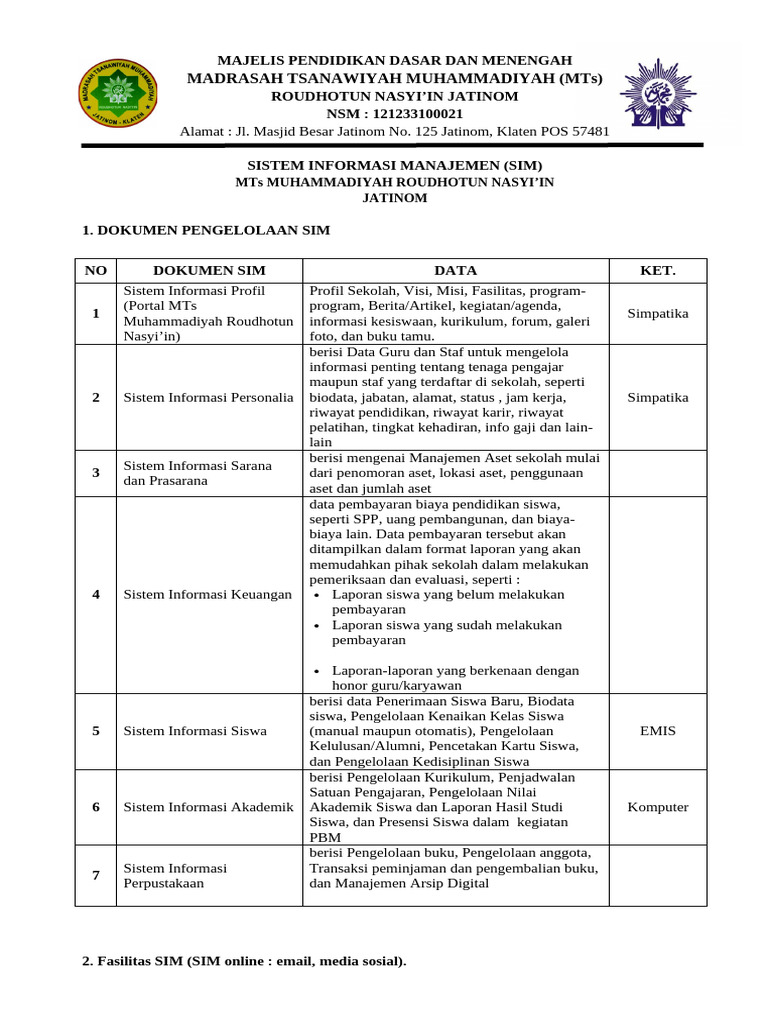 MADRASAH TSANAWIYAH MUHAMMADIYAH
JATINOM - KLATEN

MAJELIS PENDIDIKAN DASAR DAN MENENGAH
MADRASAH TSANAWIYAH MUHAMMADIYAH (MTs)
ROUDHOTUN NASYI'IN JATINOM
NSM : 121233100021
Alamat : Jl. Masjid Besar Jatinom No. 125 Jatinom, Klaten POS 57481

SISTEM INFORMASI MANAJEMEN (SIM)
MTs MUHAMMADIYAH ROUDHOTUN NASYI'IN JATINOM

1. DOKUMEN PENGELOLAAN SIM

| NO | DOKUMEN SIM | DATA | KET. |
|---|---|---|---|
| 1 | Sistem Informasi Profil (Portal MTs Muhammadiyah Roudhotun Nasyi'in) | Profil Sekolah, Visi, Misi, Fasilitas, program-program, Berita/Artikel, kegiatan/agenda, informasi kesiswaan, kurikulum, forum, galeri foto, dan buku tamu. | Simpatika |
| 2 | Sistem Informasi Personalia | berisi Data Guru dan Staf untuk mengelola informasi penting tentang tenaga pengajar maupun staf yang terdaftar di sekolah, seperti biodata, jabatan, alamat, status , jam kerja, riwayat pendidikan, riwayat karir, riwayat pelatihan, tingkat kehadiran, info gaji dan lain-lain | Simpatika |
| 3 | Sistem Informasi Sarana dan Prasarana | berisi mengenai Manajemen Aset sekolah mulai dari penomoran aset, lokasi aset, penggunaan aset dan jumlah aset | |
| 4 | Sistem Informasi Keuangan | data pembayaran biaya pendidikan siswa, seperti SPP, uang pembangunan, dan biaya-biaya lain. Data pembayaran tersebut akan ditampilkan dalam format laporan yang akan memudahkan pihak sekolah dalam melakukan pemeriksaan dan evaluasi, seperti : • Laporan siswa yang belum melakukan pembayaran • Laporan siswa yang sudah melakukan pembayaran • Laporan-laporan yang berkenaan dengan honor guru/karyawan | |
| 5 | Sistem Informasi Siswa | berisi data Penerimaan Siswa Baru, Biodata siswa, Pengelolaan Kenaikan Kelas Siswa (manual maupun otomatis), Pengelolaan Kelulusan/Alumni, Pencetakan Kartu Siswa, dan Pengelolaan Kedisiplinan Siswa | EMIS |
| 6 | Sistem Informasi Akademik | berisi Pengelolaan Kurikulum, Penjadwalan Satuan Pengajaran, Pengelolaan Nilai Akademik Siswa dan Laporan Hasil Studi Siswa, dan Presensi Siswa dalam kegiatan PBM | Komputer |
| 7 | Sistem Informasi Perpustakaan | berisi Pengelolaan buku, Pengelolaan anggota, Transaksi peminjaman dan pengembalian buku, dan Manajemen Arsip Digital | |

2. Fasilitas SIM (SIM online : email, media sosial).